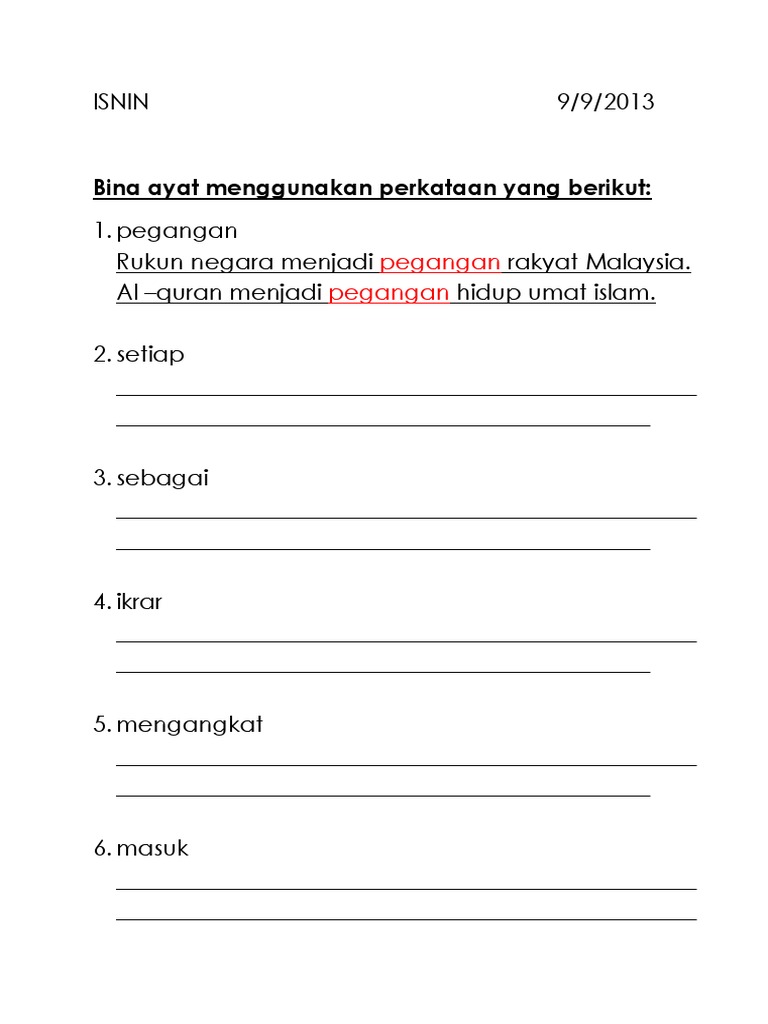 ISNIN 9/9/2013

Bina ayat menggunakan perkataan yang berikut:

1. pegangan
Rukun negara menjadi pegangan rakyat Malaysia.
Al –quran menjadi pegangan hidup umat islam.

2. setiap

3. sebagai

4. ikrar

5. mengangkat

6. masuk